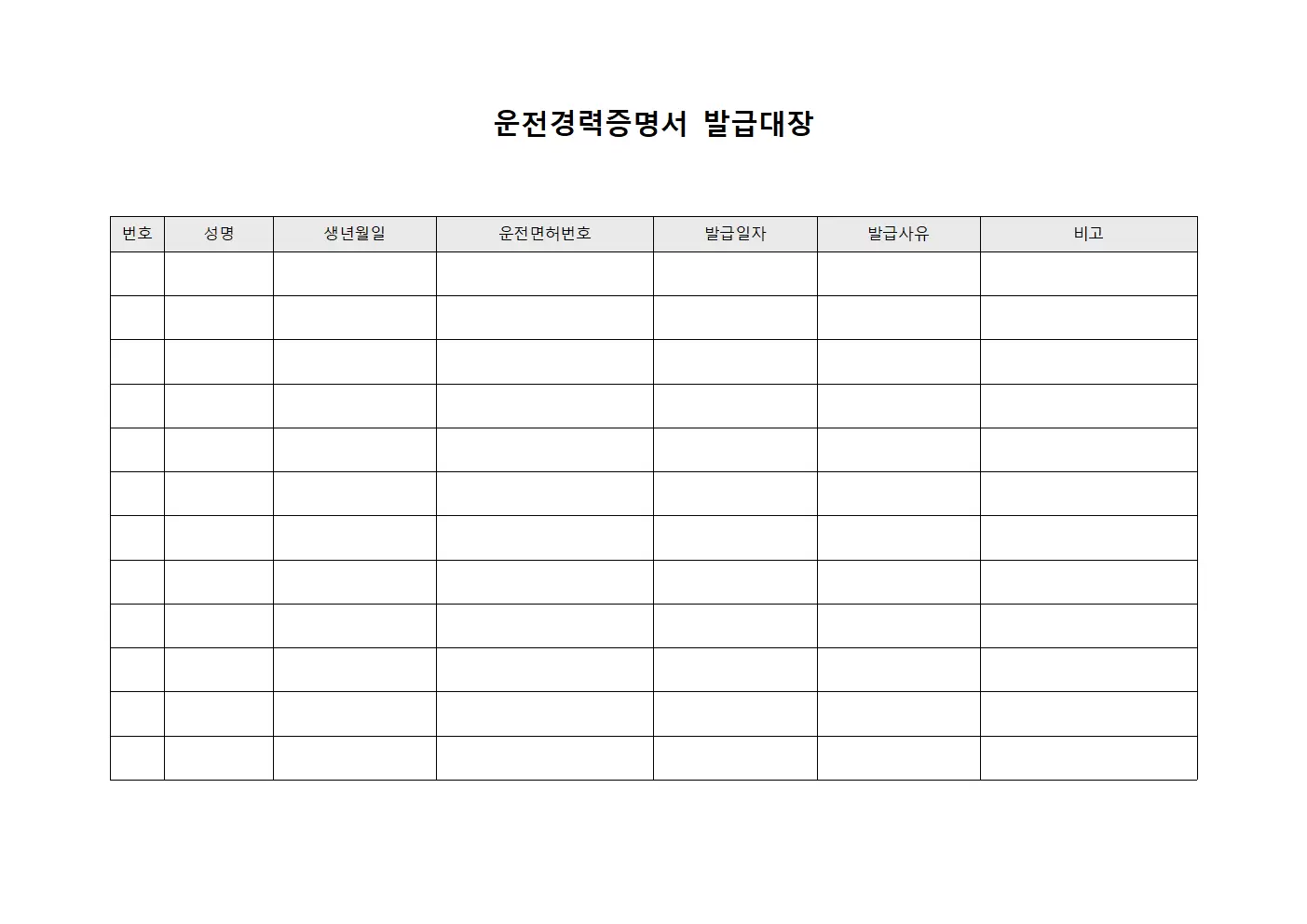 운전경력증명서 발급대장

| 번호 | 성명 | 생년월일 | 운전면허번호 | 발급일자 | 발급사유 | 비고 |
|---|---|---|---|---|---|---|
| | | | | | | |
| | | | | | | |
| | | | | | | |
| | | | | | | |
| | | | | | | |
| | | | | | | |
| | | | | | | |
| | | | | | | |
| | | | | | | |
| | | | | | | |
| | | | | | | |
| | | | | | | |